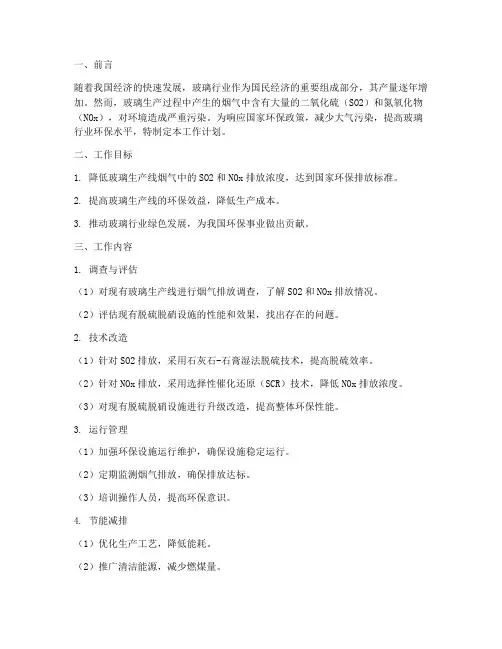 一、前言

随着我国经济的快速发展，玻璃行业作为国民经济的重要组成部分，其产量逐年增加。然而，玻璃生产过程中产生的烟气中含有大量的二氧化硫（SO2）和氮氧化物（NOx），对环境造成严重污染。为响应国家环保政策，减少大气污染，提高玻璃行业环保水平，特制定本工作计划。

二、工作目标

1. 降低玻璃生产线烟气中的SO2和NOx排放浓度，达到国家环保排放标准。

2. 提高玻璃生产线的环保效益，降低生产成本。

3. 推动玻璃行业绿色发展，为我国环保事业做出贡献。

三、工作内容

1. 调查与评估

（1）对现有玻璃生产线进行烟气排放调查，了解SO2和NOx排放情况。

（2）评估现有脱硫脱硝设施的性能和效果，找出存在的问题。

2. 技术改造

（1）针对SO2排放，采用石灰石-石膏湿法脱硫技术，提高脱硫效率。

（2）针对NOx排放，采用选择性催化还原（SCR）技术，降低NOx排放浓度。

（3）对现有脱硫脱硝设施进行升级改造，提高整体环保性能。

3. 运行管理

（1）加强环保设施运行维护，确保设施稳定运行。

（2）定期监测烟气排放，确保排放达标。

（3）培训操作人员，提高环保意识。

4. 节能减排

（1）优化生产工艺，降低能耗。

（2）推广清洁能源，减少燃煤量。